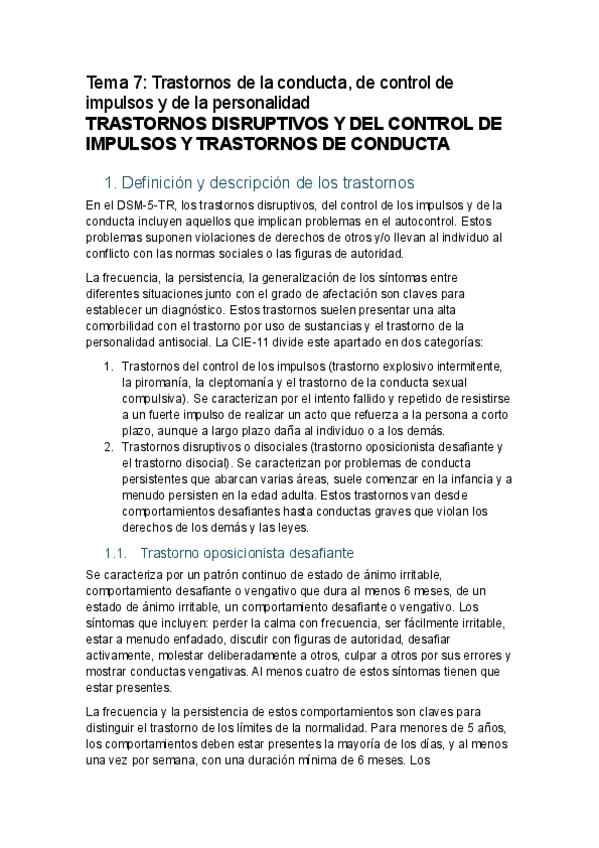 Tema 7: Trastornos de la conducta, de control de impulsos y de la personalidad
TRASTORNOS DISRUPTIVOS Y DEL CONTROL DE IMPULSOS Y TRASTORNOS DE CONDUCTA

1. Definición y descripción de los trastornos

En el DSM-5-TR, los trastornos disruptivos, del control de los impulsos y de la conducta incluyen aquellos que implican problemas en el autocontrol. Estos problemas suponen violaciones de derechos de otros y/o llevan al individuo al conflicto con las normas sociales o las figuras de autoridad.

La frecuencia, la persistencia, la generalización de los síntomas entre diferentes situaciones junto con el grado de afectación son claves para establecer un diagnóstico. Estos trastornos suelen presentar una alta comorbilidad con el trastorno por uso de sustancias y el trastorno de la personalidad antisocial. La CIE-11 divide este apartado en dos categorías:

1. Trastornos del control de los impulsos (trastorno explosivo intermitente, la piromanía, la cleptomanía y el trastorno de la conducta sexual compulsiva). Se caracterizan por el intento fallido y repetido de resistirse a un fuerte impulso de realizar un acto que refuerza a la persona a corto plazo, aunque a largo plazo daña al individuo o a los demás.
2. Trastornos disruptivos o disociales (trastorno oposicionista desafiante y el trastorno disocial). Se caracterizan por problemas de conducta persistentes que abarcan varias áreas, suele comenzar en la infancia y a menudo persisten en la edad adulta. Estos trastornos van desde comportamientos desafiantes hasta conductas graves que violan los derechos de los demás y las leyes.

1.1. Trastorno oposicionista desafiante

Se caracteriza por un patrón continuo de estado de ánimo irritable, comportamiento desafiante o vengativo que dura al menos 6 meses, de un estado de ánimo irritable, un comportamiento desafiante o vengativo. Los síntomas que incluyen: perder la calma con frecuencia, ser fácilmente irritable, estar a menudo enfadado, discutir con figuras de autoridad, desafiar activamente, molestar deliberadamente a otros, culpar a otros por sus errores y mostrar conductas vengativas. Al menos cuatro de estos síntomas tienen que estar presentes.

La frecuencia y la persistencia de estos comportamientos son claves para distinguir el trastorno de los límites de la normalidad. Para menores de 5 años, los comportamientos deben estar presentes la mayoría de los días, y al menos una vez por semana, con una duración mínima de 6 meses. Los